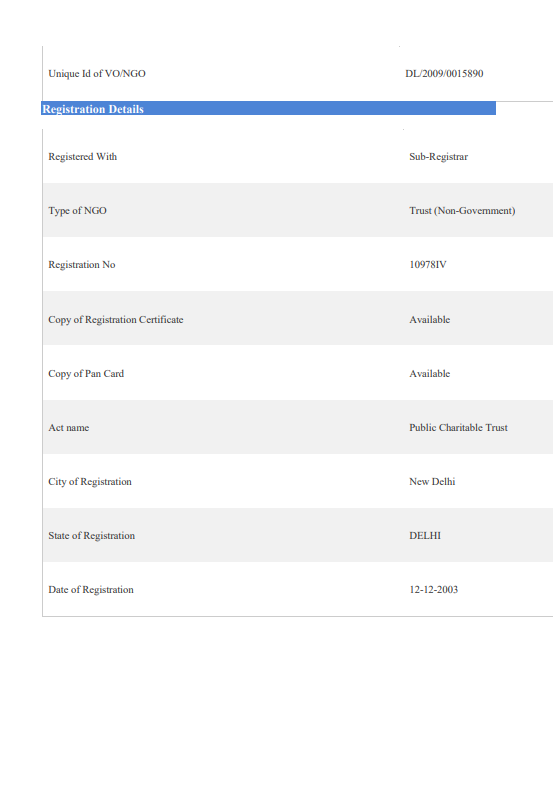 | Unique Id of VO/NGO | DL/2009/0015890 |
|---|---|

Registration Details

| Registered With | Sub-Registrar |
|---|---|
| Type of NGO | Trust (Non-Government) |
| Registration No | 10978IV |
| Copy of Registration Certificate | Available |
| Copy of Pan Card | Available |
| Act name | Public Charitable Trust |
| City of Registration | New Delhi |
| State of Registration | DELHI |
| Date of Registration | 12-12-2003 |